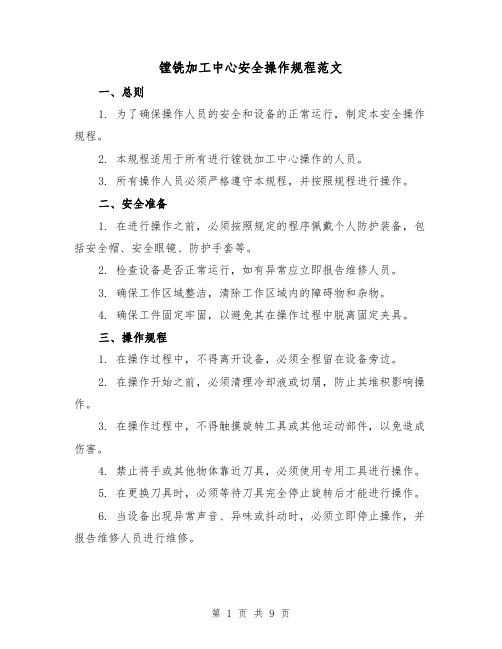 镗铣加工中心安全操作规程范文

一、总则

1. 为了确保操作人员的安全和设备的正常运行，制定本安全操作规程。

2. 本规程适用于所有进行镗铣加工中心操作的人员。

3. 所有操作人员必须严格遵守本规程，并按照规程进行操作。

二、安全准备

1. 在进行操作之前，必须按照规定的程序佩戴个人防护装备，包括安全帽、安全眼镜、防护手套等。

2. 检查设备是否正常运行，如有异常应立即报告维修人员。

3. 确保工作区域整洁，清除工作区域内的障碍物和杂物。

4. 确保工件固定牢固，以避免其在操作过程中脱离固定夹具。

三、操作规程

1. 在操作过程中，不得离开设备，必须全程留在设备旁边。

2. 在操作开始之前，必须清理冷却液或切屑，防止其堆积影响操作。

3. 在操作过程中，不得触摸旋转工具或其他运动部件，以免造成伤害。

4. 禁止将手或其他物体靠近刀具，必须使用专用工具进行操作。

5. 在更换刀具时，必须等待刀具完全停止旋转后才能进行操作。

6. 当设备出现异常声音、异味或抖动时，必须立即停止操作，并报告维修人员进行维修。

第 1 页 共 9 页